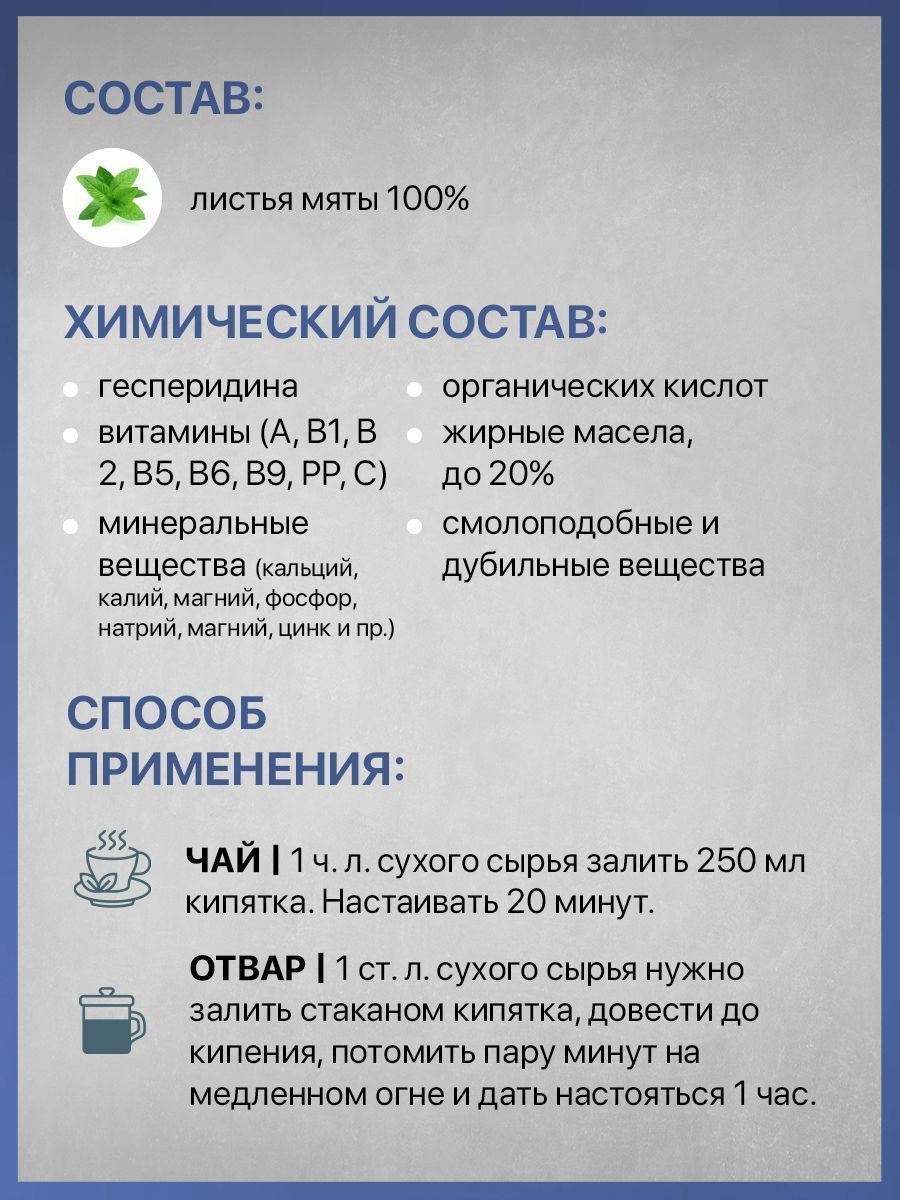 СОСТАВ:

листья мяты 100%

ХИМИЧЕСКИЙ СОСТАВ:

гесперидина

витамины (А, В1, В 2, В5, В6, В9, РР, С)

минеральные вещества (кальций, калий, магний, фосфор, натрий, магний, цинк и пр.)

органических кислот

жирные масела, до 20%

смолоподобные и дубильные вещества

СПОСОБ ПРИМЕНЕНИЯ:

ЧАЙ | 1 ч. л. сухого сырья залить 250 мл кипятка. Настаивать 20 минут.

ОТВАР | 1 ст. л. сухого сырья нужно залить стаканом кипятка, довести до кипения, потомить пару минут на медленном огне и дать настояться 1 час.